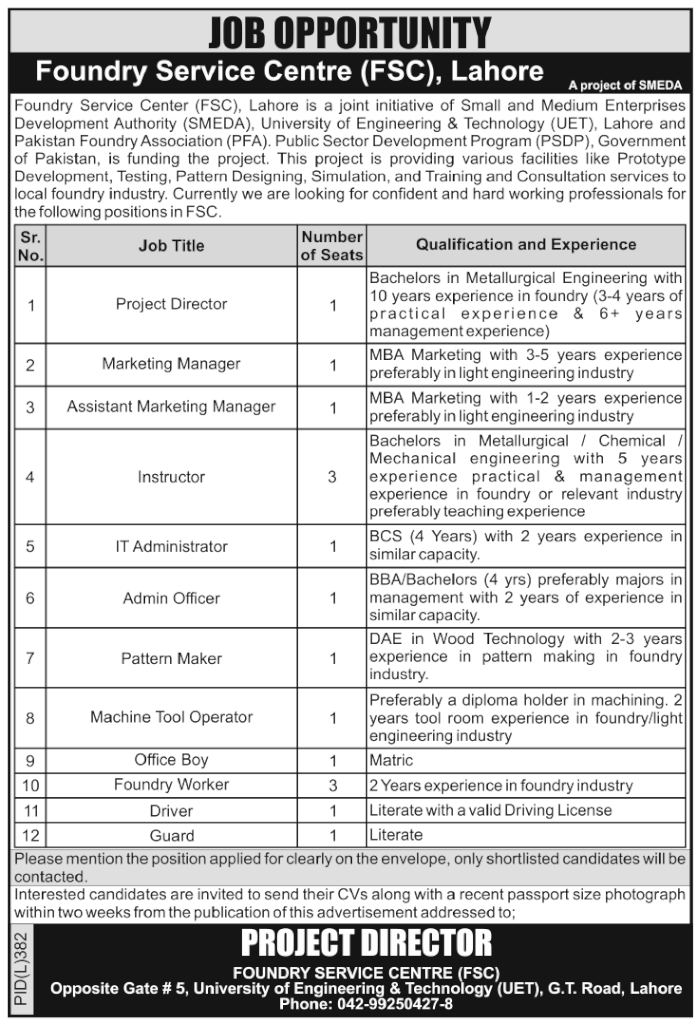 JOB OPPORTUNITY

Foundry Service Centre (FSC), Lahore

A project of SMEDA

Foundry Service Center (FSC), Lahore is a joint initiative of Small and Medium Enterprises Development Authority (SMEDA), University of Engineering & Technology (UET), Lahore and Pakistan Foundry Association (PFA). Public Sector Development Program (PSDP), Government of Pakistan, is funding the project. This project is providing various facilities like Prototype Development, Testing, Pattern Designing, Simulation, and Training and Consultation services to local foundry industry. Currently we are looking for confident and hard working professionals for the following positions in FSC.

| Sr. No. | Job Title | Number of Seats | Qualification and Experience |
|---|---|---|---|
| 1 | Project Director | 1 | Bachelors in Metallurgical Engineering with 10 years experience in foundry (3-4 years of practical experience & 6+ years management experience) |
| 2 | Marketing Manager | 1 | MBA Marketing with 3-5 years experience preferably in light engineering industry |
| 3 | Assistant Marketing Manager | 1 | MBA Marketing with 1-2 years experience preferably in light engineering industry |
| 4 | Instructor | 3 | Bachelors in Metallurgical / Chemical / Mechanical engineering with 5 years experience practical & management experience in foundry or relevant industry preferably teaching experience |
| 5 | IT Administrator | 1 | BCS (4 Years) with 2 years experience in similar capacity. |
| 6 | Admin Officer | 1 | BBA/Bachelors (4 yrs) preferably majors in management with 2 years of experience in similar capacity. |
| 7 | Pattern Maker | 1 | DAE in Wood Technology with 2-3 years experience in pattern making in foundry industry. |
| 8 | Machine Tool Operator | 1 | Preferably a diploma holder in machining. 2 years tool room experience in foundry/light engineering industry |
| 9 | Office Boy | 1 | Matric |
| 10 | Foundry Worker | 3 | 2 Years experience in foundry industry |
| 11 | Driver | 1 | Literate with a valid Driving License |
| 12 | Guard | 1 | Literate |

Please mention the position applied for clearly on the envelope, only shortlisted candidates will be contacted.

Interested candidates are invited to send their CVs along with a recent passport size photograph within two weeks from the publication of this advertisement addressed to;

PID(L)382

PROJECT DIRECTOR

FOUNDRY SERVICE CENTRE (FSC)

Opposite Gate # 5, University of Engineering & Technology (UET), G.T. Road, Lahore

Phone: 042-99250427-8